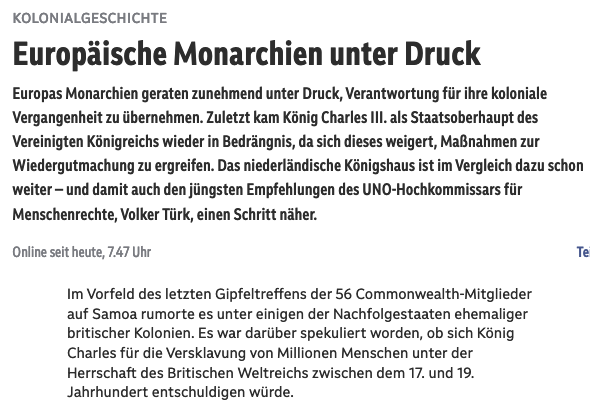 KOLONIALGESCHICHTE

Europäische Monarchien unter Druck

Europas Monarchien geraten zunehmend unter Druck, Verantwortung für ihre koloniale Vergangenheit zu übernehmen. Zuletzt kam König Charles III. als Staatsoberhaupt des Vereinigten Königreichs wieder in Bedrängnis, da sich dieses weigert, Maßnahmen zur Wiedergutmachung zu ergreifen. Das niederländische Königshaus ist im Vergleich dazu schon weiter – und damit auch den jüngsten Empfehlungen des UNO-Hochkommissars für Menschenrechte, Volker Türk, einen Schritt näher.

Online seit heute, 7.47 Uhr

Tei

Im Vorfeld des letzten Gipfeltreffens der 56 Commonwealth-Mitglieder auf Samoa rumorte es unter einigen der Nachfolgestaaten ehemaliger britischer Kolonien. Es war darüber spekuliert worden, ob sich König Charles für die Versklavung von Millionen Menschen unter der Herrschaft des Britischen Weltreichs zwischen dem 17. und 19. Jahrhundert entschuldigen würde.